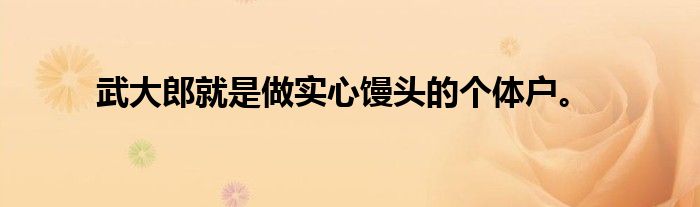 武大郎就是做实心馒头的个体户。